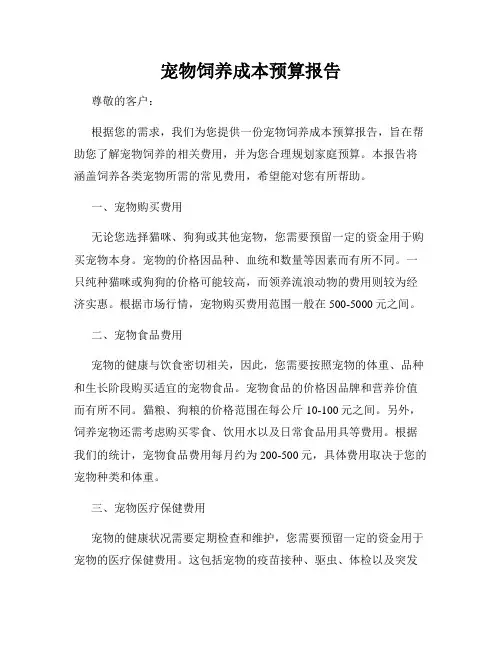 宠物饲养成本预算报告

尊敬的客户：

根据您的需求，我们为您提供一份宠物饲养成本预算报告，旨在帮助您了解宠物饲养的相关费用，并为您合理规划家庭预算。本报告将涵盖饲养各类宠物所需的常见费用，希望能对您有所帮助。

一、宠物购买费用

无论您选择猫咪、狗狗或其他宠物，您需要预留一定的资金用于购买宠物本身。宠物的价格因品种、血统和数量等因素而有所不同。一只纯种猫咪或狗狗的价格可能较高，而领养流浪动物的费用则较为经济实惠。根据市场行情，宠物购买费用范围一般在 500-5000 元之间。

二、宠物食品费用

宠物的健康与饮食密切相关，因此，您需要按照宠物的体重、品种和生长阶段购买适宜的宠物食品。宠物食品的价格因品牌和营养价值而有所不同。猫粮、狗粮的价格范围在每公斤 10-100 元之间。另外，饲养宠物还需考虑购买零食、饮用水以及日常食品用具等费用。根据我们的统计，宠物食品费用每月约为 200-500 元，具体费用取决于您的宠物种类和体重。

三、宠物医疗保健费用

宠物的健康状况需要定期检查和维护，您需要预留一定的资金用于宠物的医疗保健费用。这包括宠物的疫苗接种、驱虫、体检以及突发